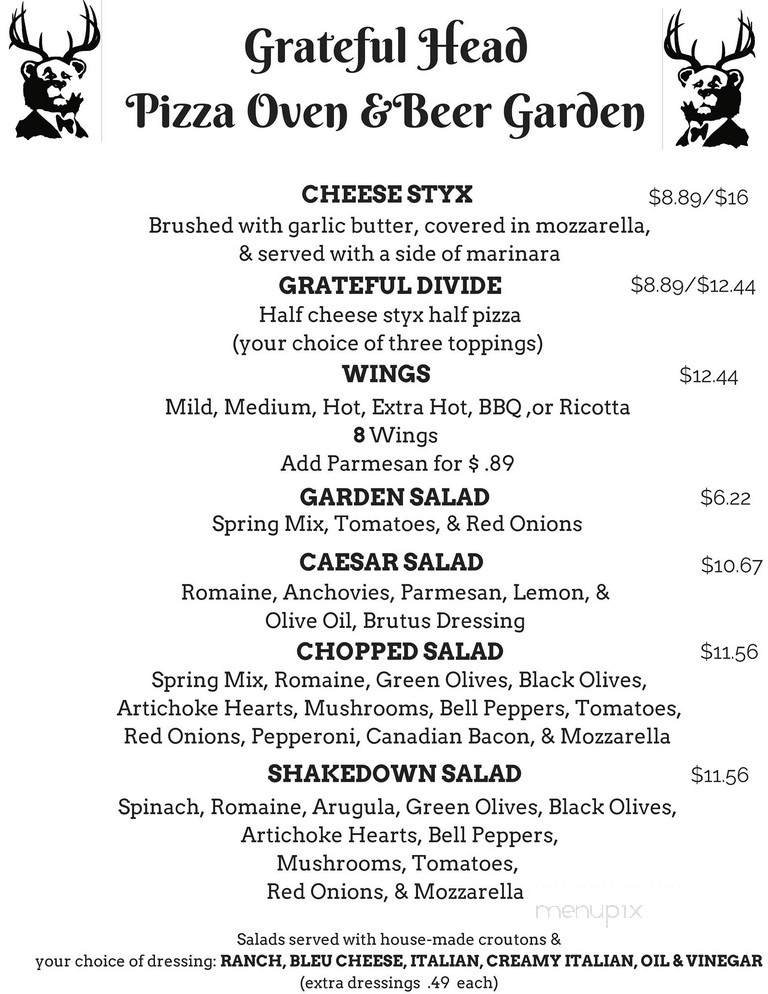 Grateful Head
Pizza Oven &Beer Garden

CHEESE STYX $8.89/$16
Brushed with garlic butter, covered in mozzarella, & served with a side of marinara

GRATEFUL DIVIDE $8.89/$12.44
Half cheese styx half pizza
(your choice of three toppings)

WINGS $12.44
Mild, Medium, Hot, Extra Hot, BBQ ,or Ricotta
8 Wings
Add Parmesan for $ .89

GARDEN SALAD $6.22
Spring Mix, Tomatoes, & Red Onions

CAESAR SALAD $10.67
Romaine, Anchovies, Parmesan, Lemon, & Olive Oil, Brutus Dressing

CHOPPED SALAD $11.56
Spring Mix, Romaine, Green Olives, Black Olives, Artichoke Hearts, Mushrooms, Bell Peppers, Tomatoes, Red Onions, Pepperoni, Canadian Bacon, & Mozzarella

SHAKEDOWN SALAD $11.56
Spinach, Romaine, Arugula, Green Olives, Black Olives, Artichoke Hearts, Bell Peppers, Mushrooms, Tomatoes, Red Onions, & Mozzarella

menupix

Salads served with house-made croutons & your choice of dressing: RANCH, BLEU CHEESE, ITALIAN, CREAMY ITALIAN, OIL & VINEGAR
(extra dressings .49 each)